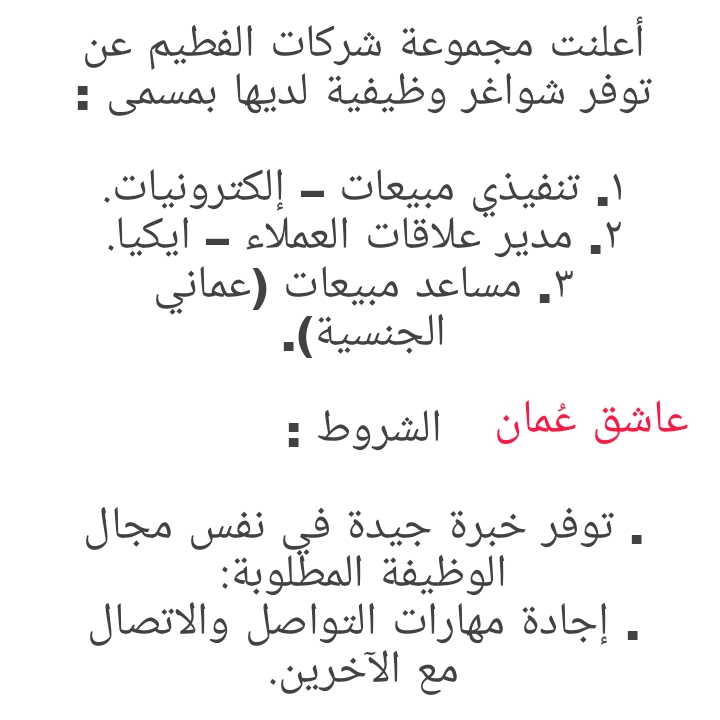 أعلنت مجموعة شركات الفطيم عن توفر شواغر وظيفية لديها بمسمى :

١. تنفيذي مبيعات – إلكترونيات.
٢. مدير علاقات العملاء – ايكيا.
٣. مساعد مبيعات (عماني الجنسية).

عاشق عُمان الشروط :

. توفر خبرة جيدة في نفس مجال الوظيفة المطلوبة:
. إجادة مهارات التواصل والاتصال مع الآخرين.